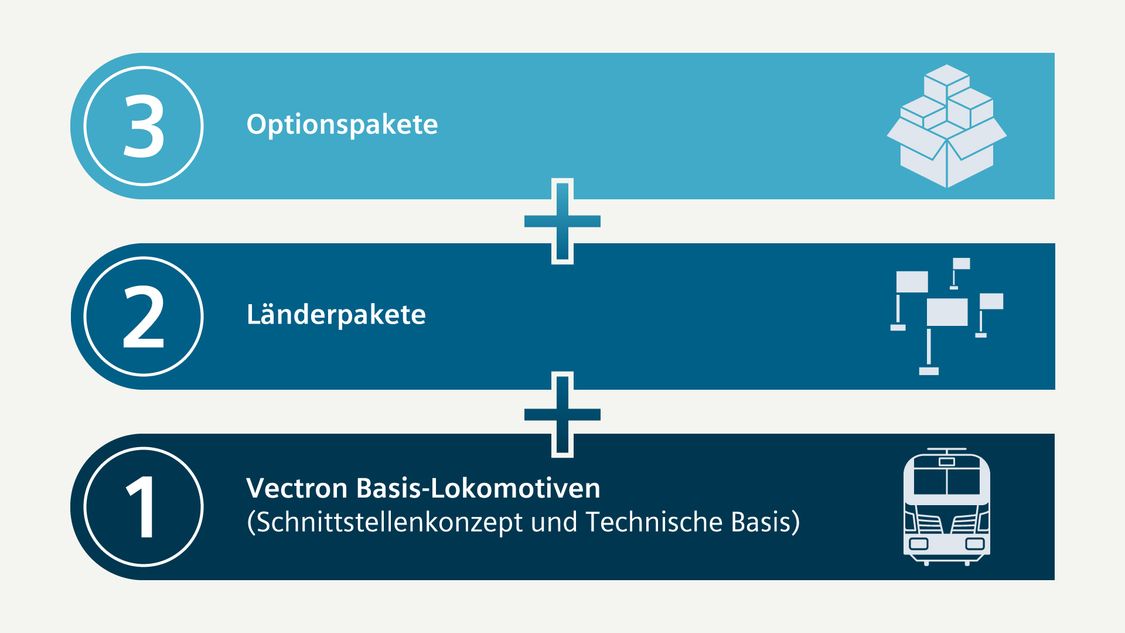 3 Optionspakete

+

2 Länderpakete

+

1 Vectron Basis-Lokomotiven
(Schnittstellenkonzept und Technische Basis)